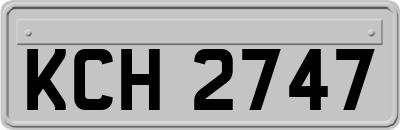 KCH 2747